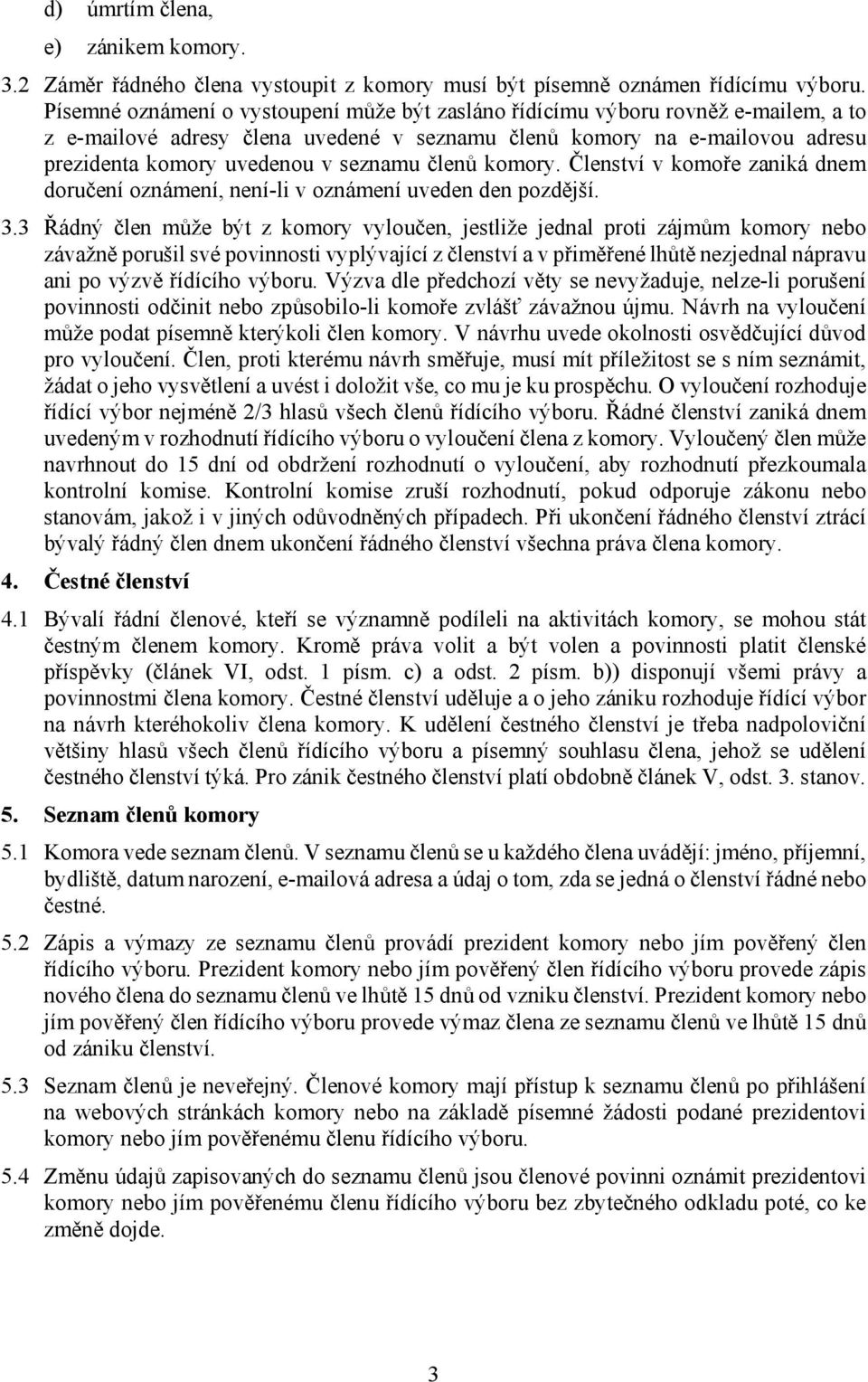 d) úmrtím člena,

e) zánikem komory.

3.2 Záměr řádného člena vystoupit z komory musí být písemně oznámen řídícímu výboru. Písemné oznámení o vystoupení může být zasláno řídícímu výboru rovněž e-mailem, a to z e-mailové adresy člena uvedené v seznamu členů komory na e-mailovou adresu prezidenta komory uvedenou v seznamu členů komory. Členství v komoře zaniká dnem doručení oznámení, není-li v oznámení uveden den pozdější.

3.3 Řádný člen může být z komory vyloučen, jestliže jednal proti zájmům komory nebo závažně porušil své povinnosti vyplývající z členství a v přiměřené lhůtě nezjednal nápravu ani po výzvě řídícího výboru. Výzva dle předchozí věty se nevyžaduje, nelze-li porušení povinnosti odčinit nebo způsobilo-li komoře zvlášť závažnou újmu. Návrh na vyloučení může podat písemně kterýkoli člen komory. V návrhu uvede okolnosti osvědčující důvod pro vyloučení. Člen, proti kterému návrh směřuje, musí mít příležitost se s ním seznámit, žádat o jeho vysvětlení a uvést i doložit vše, co mu je ku prospěchu. O vyloučení rozhoduje řídící výbor nejméně 2/3 hlasů všech členů řídícího výboru. Řádné členství zaniká dnem uvedeným v rozhodnutí řídícího výboru o vyloučení člena z komory. Vyloučený člen může navrhnout do 15 dní od obdržení rozhodnutí o vyloučení, aby rozhodnutí přezkoumala kontrolní komise. Kontrolní komise zruší rozhodnutí, pokud odporuje zákonu nebo stanovám, jakož i v jiných odůvodněných případech. Při ukončení řádného členství ztrácí bývalý řádný člen dnem ukončení řádného členství všechna práva člena komory.

4. Čestné členství

4.1 Bývalí řádní členové, kteří se významně podíleli na aktivitách komory, se mohou stát čestným členem komory. Kromě práva volit a být volen a povinnosti platit členské příspěvky (článek VI, odst. 1 písm. c) a odst. 2 písm. b)) disponují všemi právy a povinnostmi člena komory. Čestné členství uděluje a o jeho zániku rozhoduje řídící výbor na návrh kteréhokoliv člena komory. K udělení čestného členství je třeba nadpoloviční většiny hlasů všech členů řídícího výboru a písemný souhlasu člena, jehož se udělení čestného členství týká. Pro zánik čestného členství platí obdobně článek V, odst. 3. stanov.

5. Seznam členů komory

5.1 Komora vede seznam členů. V seznamu členů se u každého člena uvádějí: jméno, příjemní, bydliště, datum narození, e-mailová adresa a údaj o tom, zda se jedná o členství řádné nebo čestné.

5.2 Zápis a výmazy ze seznamu členů provádí prezident komory nebo jím pověřený člen řídícího výboru. Prezident komory nebo jím pověřený člen řídícího výboru provede zápis nového člena do seznamu členů ve lhůtě 15 dnů od vzniku členství. Prezident komory nebo jím pověřený člen řídícího výboru provede výmaz člena ze seznamu členů ve lhůtě 15 dnů od zániku členství.

5.3 Seznam členů je neveřejný. Členové komory mají přístup k seznamu členů po přihlášení na webových stránkách komory nebo na základě písemné žádosti podané prezidentovi komory nebo jím pověřenému členu řídícího výboru.

5.4 Změnu údajů zapisovaných do seznamu členů jsou členové povinni oznámit prezidentovi komory nebo jím pověřenému členu řídícího výboru bez zbytečného odkladu poté, co ke změně dojde.

3